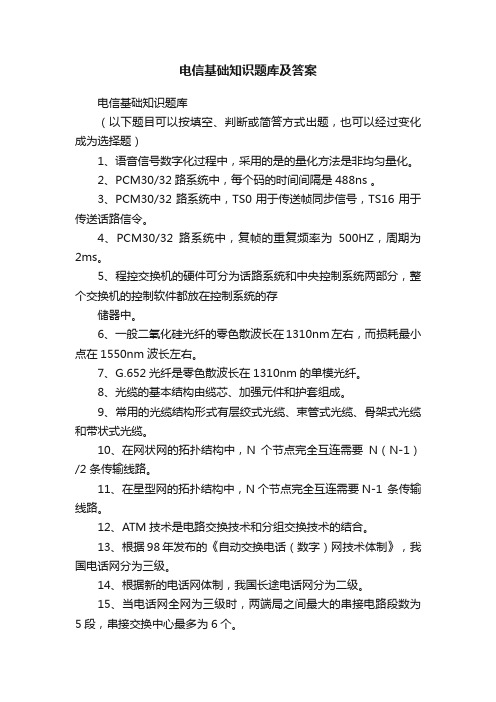 电信基础知识题库及答案

电信基础知识题库

（以下题目可以按填空、判断或简答方式出题，也可以经过变化成为选择题）

1、语音信号数字化过程中，采用的是的量化方法是非均匀量化。

2、PCM30/32 路系统中，每个码的时间间隔是 488ns 。

3、PCM30/32 路系统中，TS0 用于传送帧同步信号，TS16 用于传送话路信令。

4、PCM30/32 路系统中，复帧的重复频率为 500HZ，周期为 2ms。

5、程控交换机的硬件可分为话路系统和中央控制系统两部分，整个交换机的控制软件都放在控制系统的存

储器中。

6、一般二氧化硅光纤的零色散波长在 1310nm 左右，而损耗最小点在 1550nm 波长左右。

7、G.652 光纤是零色散波长在 1310nm 的单模光纤。

8、光缆的基本结构由缆芯、加强元件和护套组成。

9、常用的光缆结构形式有层绞式光缆、束管式光缆、骨架式光缆和带状式光缆。

10、在网状网的拓扑结构中，N 个节点完全互连需要 N（N-1）/2 条传输线路。

11、在星型网的拓扑结构中，N 个节点完全互连需要 N-1 条传输线路。

12、ATM 技术是电路交换技术和分组交换技术的结合。

13、根据 98 年发布的《自动交换电话（数字）网技术体制》，我国电话网分为三级。

14、根据新的电话网体制，我国长途电话网分为二级。

15、当电话网全网为三级时，两端局之间最大的串接电路段数为 5 段，串接交换中心最多为 6 个。